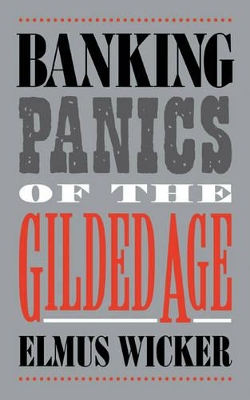 BANKING
PANICS
OF THE
GILDED AGE

ELMUS WICKER